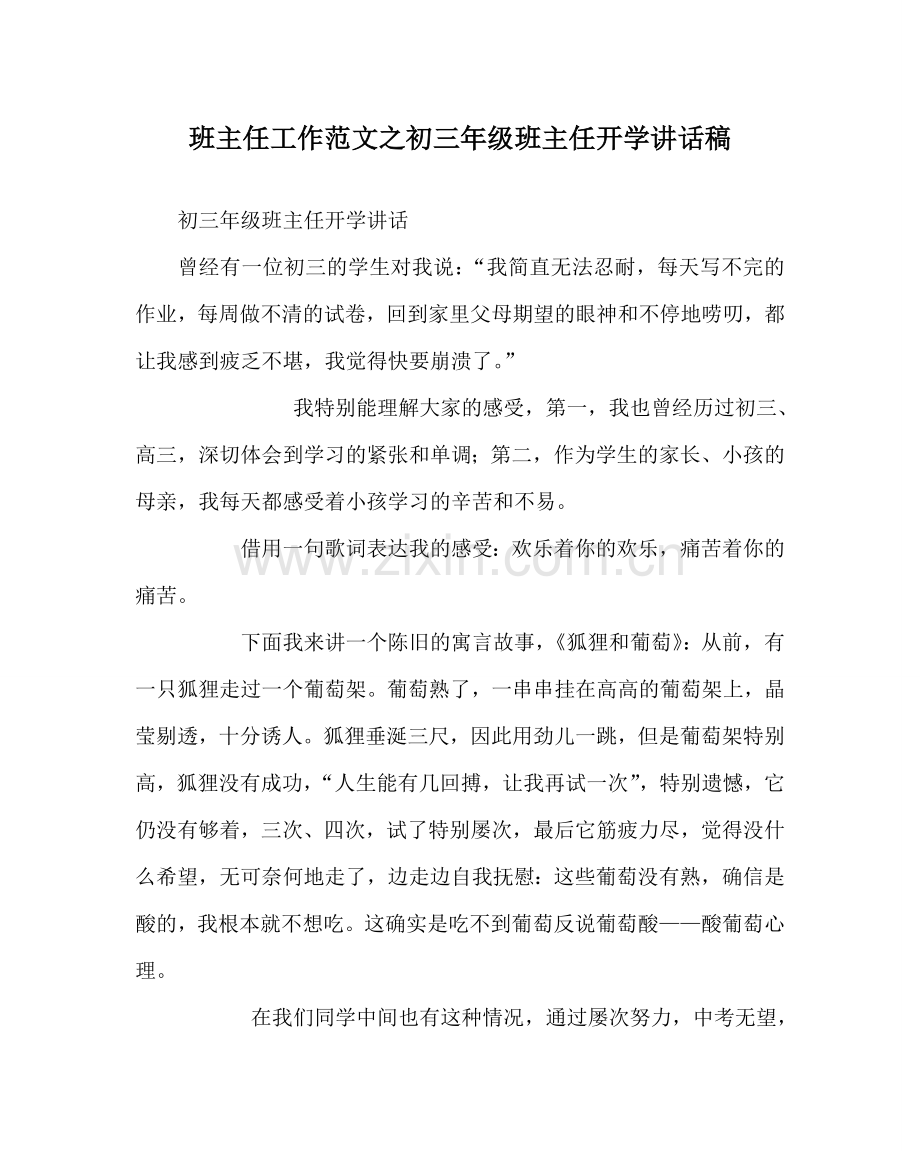 班主任工作范文之初三年级班主任开学讲话稿

初三年级班主任开学讲话

曾经有一位初三的学生对我说：“我简直无法忍耐，每天写不完的作业，每周做不清的试卷，回到家里父母期望的眼神和不停地唠叨，都让我感到疲乏不堪，我觉得快要崩溃了。”

我特别能理解大家的感受，第一，我也曾经历过初三、高三，深切体会到学习的紧张和单调；第二，作为学生的家长、小孩的母亲，我每天都感受着小孩学习的辛苦和不易。

借用一句歌词表达我的感受：欢乐着你的欢乐，痛苦着你的痛苦。

下面我来讲一个陈旧的寓言故事，《狐狸和葡萄》：从前，有一只狐狸走过一个葡萄架。葡萄熟了，一串串挂在高高的葡萄架上，晶莹剔透，十分诱人。狐狸垂涎三尺，因此用劲儿一跳，但是葡萄架特别高，狐狸没有成功，“人生能有几回搏，让我再试一次”，特别遗憾，它仍没有够着，三次、四次，试了特别屡次，最后它筋疲力尽，觉得没什么希望，无可奈何地走了，边走边自我抚慰：这些葡萄没有熟，确信是酸的，我根本就不想吃。这确实是吃不到葡萄反说葡萄酸——酸葡萄心理。

在我们同学中间也有这种情况，通过屡次努力，中考无望，

www.zixin.com.cn